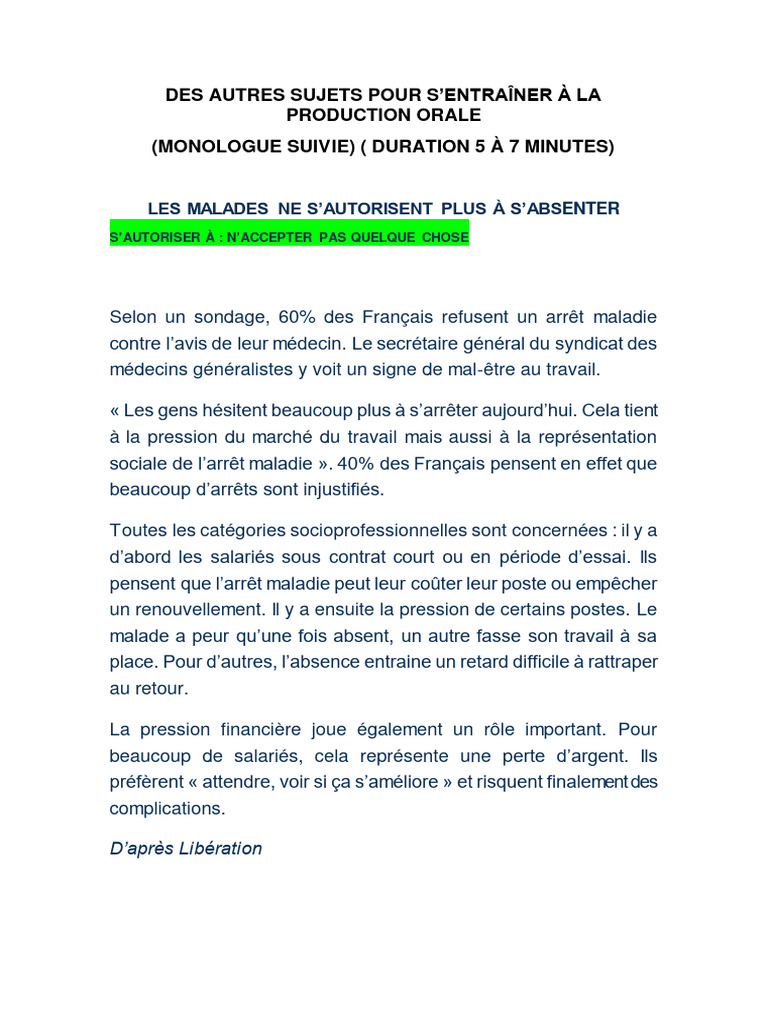 DES AUTRES SUJETS POUR S'ENTRAÎNER À LA PRODUCTION ORALE

(MONOLOGUE SUIVIE) ( DURATION 5 À 7 MINUTES)

LES MALADES NE S'AUTORISENT PLUS À S'ABSENTER

S'AUTORISER À : N'ACCEPTER PAS QUELQUE CHOSE

Selon un sondage, 60% des Français refusent un arrêt maladie contre l'avis de leur médecin. Le secrétaire général du syndicat des médecins généralistes y voit un signe de mal-être au travail.

« Les gens hésitent beaucoup plus à s'arrêter aujourd'hui. Cela tient à la pression du marché du travail mais aussi à la représentation sociale de l'arrêt maladie ». 40% des Français pensent en effet que beaucoup d'arrêts sont injustifiés.

Toutes les catégories socioprofessionnelles sont concernées : il y a d'abord les salariés sous contrat court ou en période d'essai. Ils pensent que l'arrêt maladie peut leur coûter leur poste ou empêcher un renouvellement. Il y a ensuite la pression de certains postes. Le malade a peur qu'une fois absent, un autre fasse son travail à sa place. Pour d'autres, l'absence entraine un retard difficile à rattraper au retour.

La pression financière joue également un rôle important. Pour beaucoup de salariés, cela représente une perte d'argent. Ils préfèrent « attendre, voir si ça s'améliore » et risquent finalement des complications.

D'après Libération